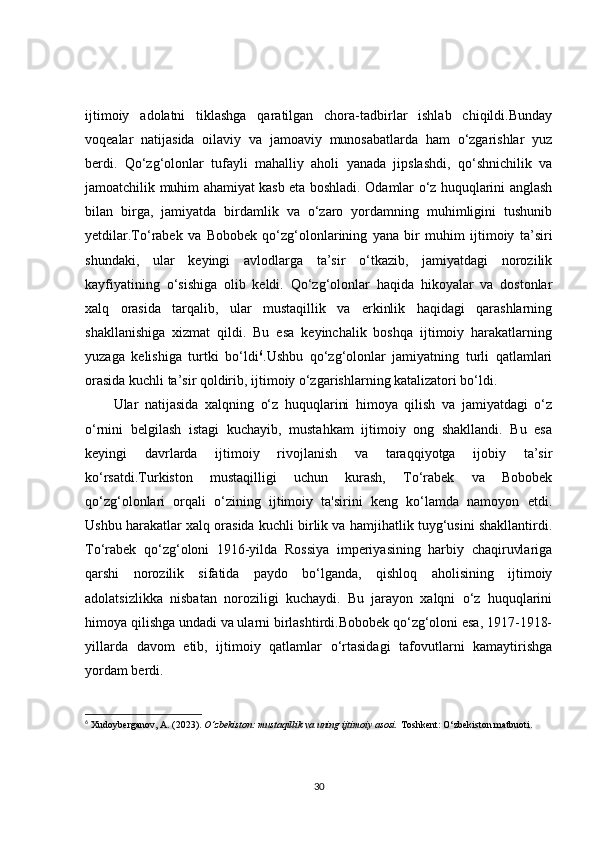 ijtimoiy adolatni tiklashga qaratilgan chora-tadbirlar ishlab chiqildi.Bunday voqealar natijasida oilaviy va jamoaviy munosabatlarda ham o‘zgarishlar yuz berdi. Qo‘zg‘olonlar tufayli mahalliy aholi yanada jipslashdi, qo‘shnichilik va jamoatchilik muhim ahamiyat kasb eta boshladi. Odamlar o‘z huquqlarini anglash bilan birga, jamiyatda birdamlik va o‘zaro yordamning muhimligini tushunib yetdilar.To‘rabek va Bobobek qo‘zg‘olonlarining yana bir muhim ijtimoiy ta’siri shundaki, ular keyingi avlodlarga ta’sir o‘tkazib, jamiyatdagi norozilik kayfiyatining o‘sishiga olib keldi. Qo‘zg‘olonlar haqida hikoyalar va dostonlar xalq orasida tarqalib, ular mustaqillik va erkinlik haqidagi qarashlarning shakllanishiga xizmat qildi. Bu esa keyinchalik boshqa ijtimoiy harakatlarning yuzaga kelishiga turtki bo‘ldi$^6$.Ushbu qo‘zg‘olonlar jamiyatning turli qatlamlari orasida kuchli ta’sir qoldirib, ijtimoiy o‘zgarishlarning katalizatori bo‘ldi.

Ular natijasida xalqning o‘z huquqlarini himoya qilish va jamiyatdagi o‘z o‘rnini belgilash istagi kuchayib, mustahkam ijtimoiy ong shakllandi. Bu esa keyingi davrlarda ijtimoiy rivojlanish va taraqqiyotga ijobiy ta’sir ko‘rsatdi.Turkiston mustaqilligi uchun kurash, To‘rabek va Bobobek qo‘zg‘olonlari orqali o‘zining ijtimoiy ta'sirini keng ko‘lamda namoyon etdi. Ushbu harakatlar xalq orasida kuchli birlik va hamjihatlik tuyg‘usini shakllantirdi. To‘rabek qo‘zg‘oloni 1916-yilda Rossiya imperiyasining harbiy chaqiruvlariga qarshi norozilik sifatida paydo bo‘lganda, qishloq aholisining ijtimoiy adolatsizlikka nisbatan noroziligi kuchaydi. Bu jarayon xalqni o‘z huquqlarini himoya qilishga undadi va ularni birlashtirdi.Bobobek qo‘zg‘oloni esa, 1917-1918-yillarda davom etib, ijtimoiy qatlamlar o‘rtasidagi tafovutlarni kamaytirishga yordam berdi.

$^6$ Xudoyberganov, A. (2023). O‘zbekiston: mustaqillik va uning ijtimoiy asosi. Toshkent: O‘zbekiston matbuoti.

30